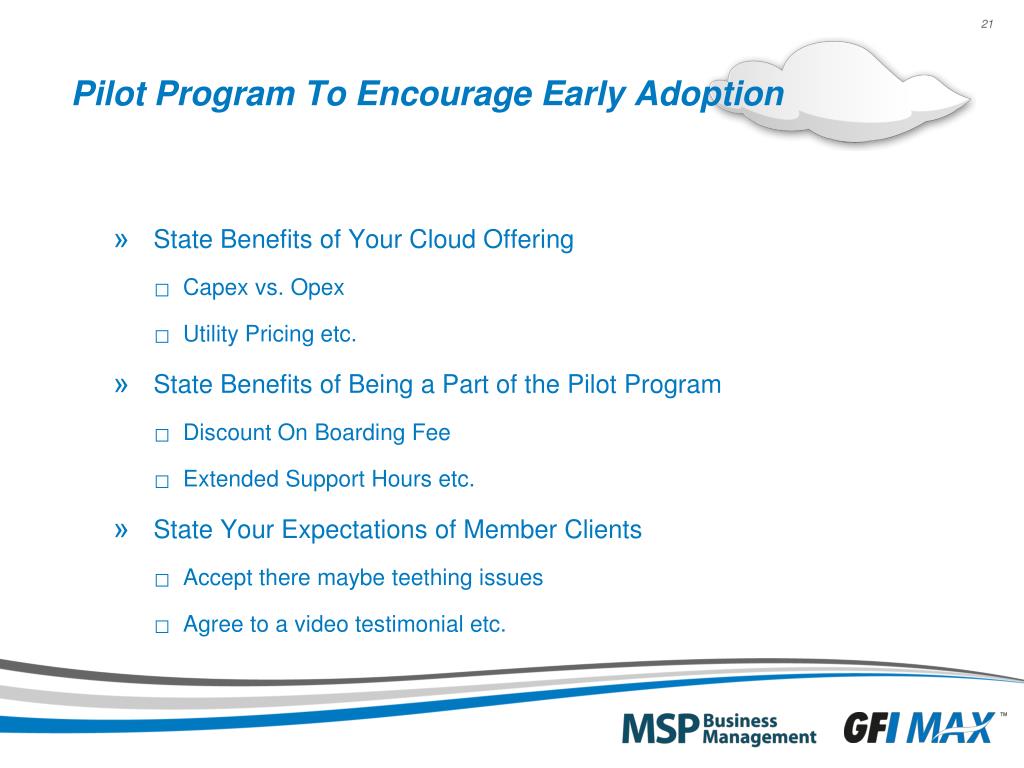 21

Pilot Program To Encourage Early Adoption

» State Benefits of Your Cloud Offering

□ Capex vs. Opex

□ Utility Pricing etc.

» State Benefits of Being a Part of the Pilot Program

□ Discount On Boarding Fee

□ Extended Support Hours etc.

» State Your Expectations of Member Clients

□ Accept there maybe teething issues

□ Agree to a video testimonial etc.

MSP Business Management GFI MAX™